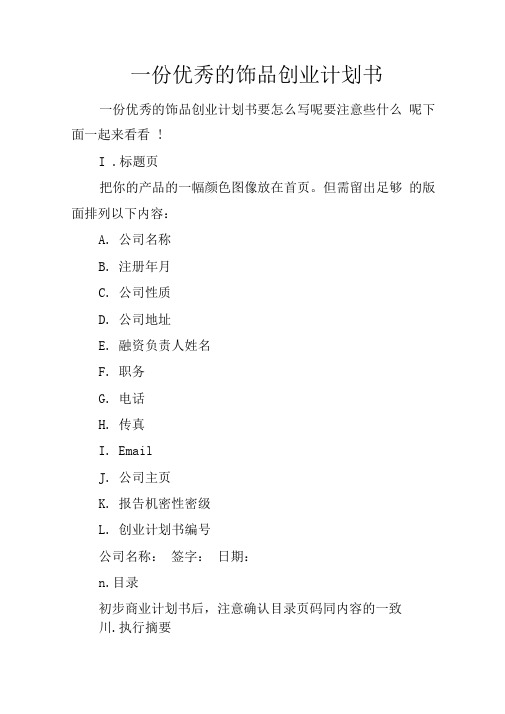 一份优秀的饰品创业计划书

一份优秀的饰品创业计划书要怎么写呢要注意些什么 呢下面一起来看看 ！

I .标题页

把你的产品的一幅颜色图像放在首页。但需留出足够 的版面排列以下内容：

A. 公司名称

B. 注册年月

C. 公司性质

D. 公司地址

E. 融资负责人姓名

F. 职务

G. 电话

H. 传真

I. Email

J. 公司主页

K. 报告机密性密级

L. 创业计划书编号

公司名称： 签字： 日期：

n.目录

初步商业计划书后，注意确认目录页码同内容的一致
川.执行摘要